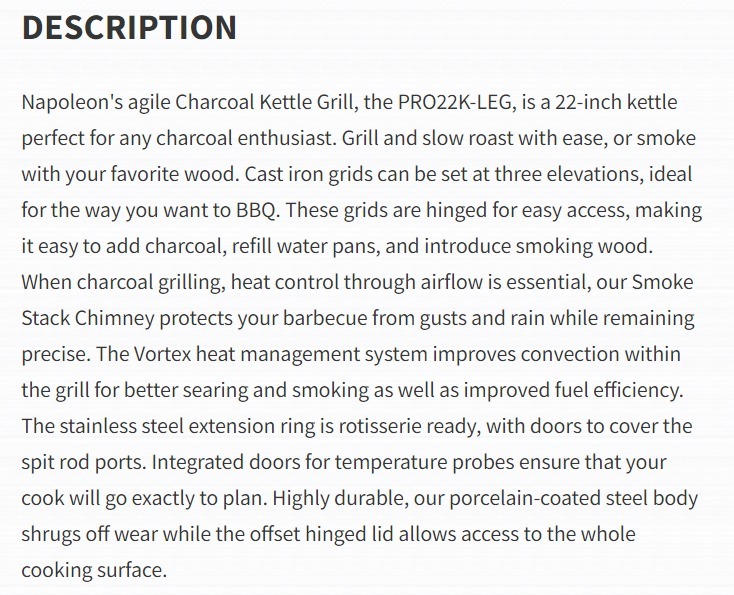 DESCRIPTION

Napoleon's agile Charcoal Kettle Grill, the PRO22K-LEG, is a 22-inch kettle perfect for any charcoal enthusiast. Grill and slow roast with ease, or smoke with your favorite wood. Cast iron grids can be set at three elevations, ideal for the way you want to BBQ. These grids are hinged for easy access, making it easy to add charcoal, refill water pans, and introduce smoking wood. When charcoal grilling, heat control through airflow is essential, our Smoke Stack Chimney protects your barbecue from gusts and rain while remaining precise. The Vortex heat management system improves convection within the grill for better searing and smoking as well as improved fuel efficiency. The stainless steel extension ring is rotisserie ready, with doors to cover the spit rod ports. Integrated doors for temperature probes ensure that your cook will go exactly to plan. Highly durable, our porcelain-coated steel body shrugs off wear while the offset hinged lid allows access to the whole cooking surface.